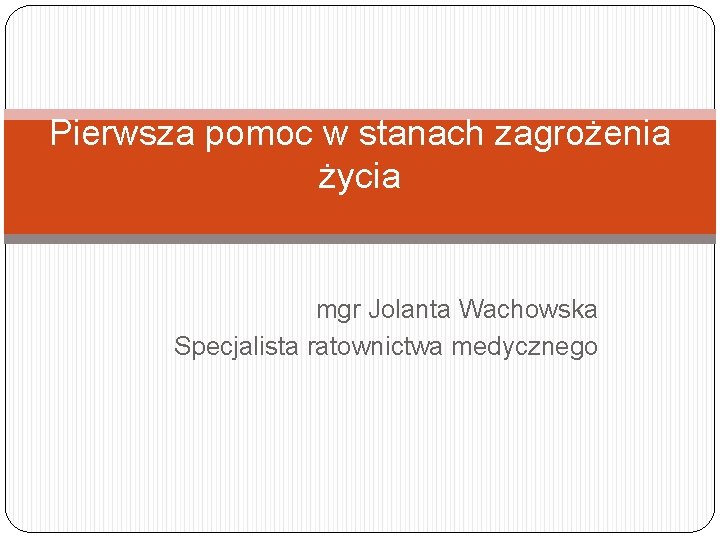 Pierwsza pomoc w stanach zagrożenia życia

mgr Jolanta Wachowska
Specjalista ratownictwa medycznego